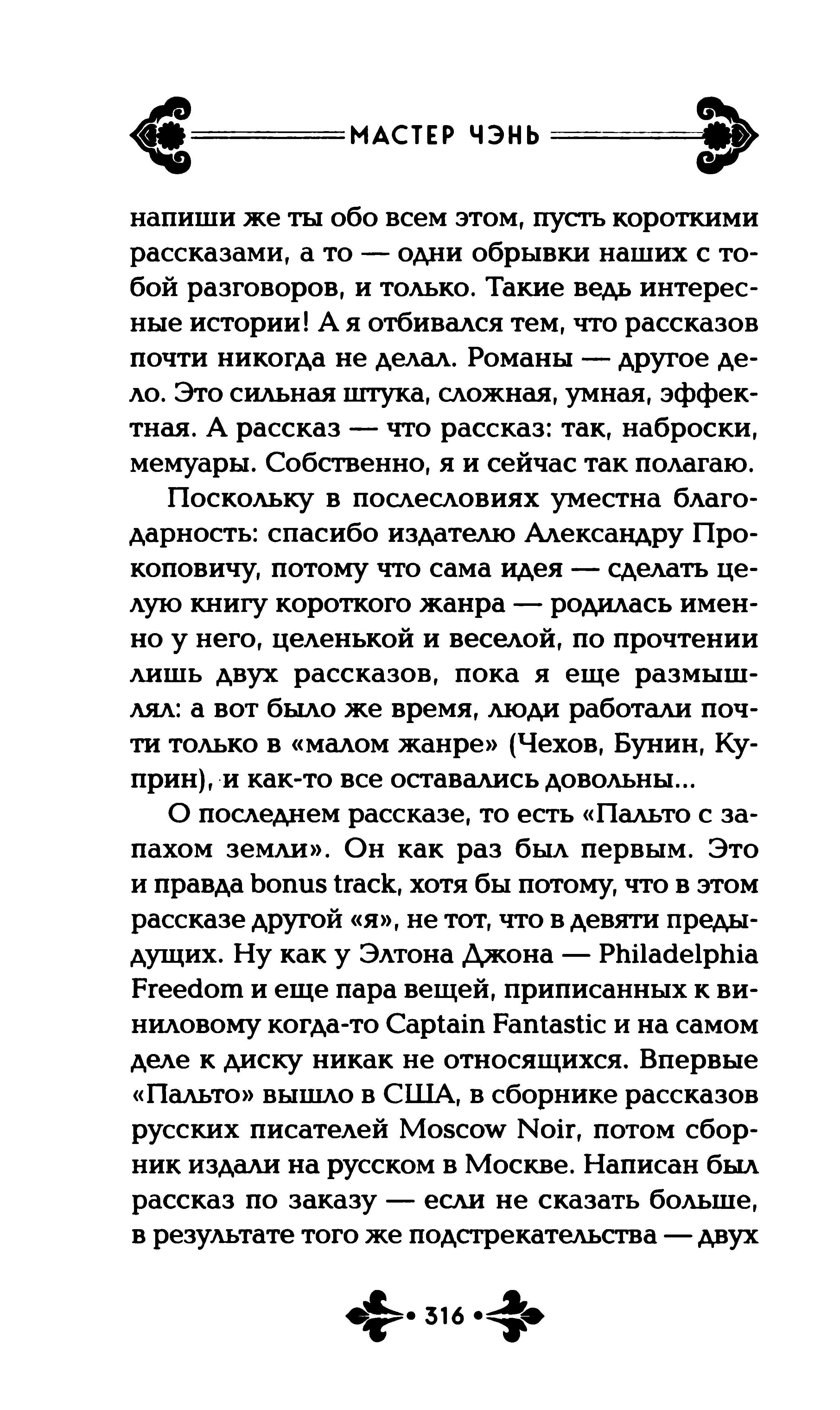 МАСТЕР ЧЭНЬ

напиши же ты обо всем этом, пусть короткими рассказами, а то — одни обрывки наших с тобой разговоров, и только. Такие ведь интересные истории! А я отбивался тем, что рассказов почти никогда не делал. Романы — другое дело. Это сильная штука, сложная, умная, эффектная. А рассказ — что рассказ: так, наброски, мемуары. Собственно, я и сейчас так полагаю.

Поскольку в послесловиях уместна благодарность: спасибо издателю Александру Прокоповичу, потому что сама идея — сделать целую книгу короткого жанра — родилась именно у него, целенькой и веселой, по прочтении лишь двух рассказов, пока я еще размышлял: а вот было же время, люди работали почти только в «малом жанре» (Чехов, Бунин, Куприн), и как-то все оставались довольны...

О последнем рассказе, то есть «Пальто с запахом земли». Он как раз был первым. Это и правда bonus track, хотя бы потому, что в этом рассказе другой «я», не тот, что в девяти предыдущих. Ну как у Элтона Джона — Philadelphia Freedom и еще пара вещей, приписанных к виниловому когда-то Captain Fantastic и на самом деле к диску никак не относящихся. Впервые «Пальто» вышло в США, в сборнике рассказов русских писателей Moscow Noir, потом сборник издали на русском в Москве. Написан был рассказ по заказу — если не сказать больше, в результате того же подстрекательства — двух

316